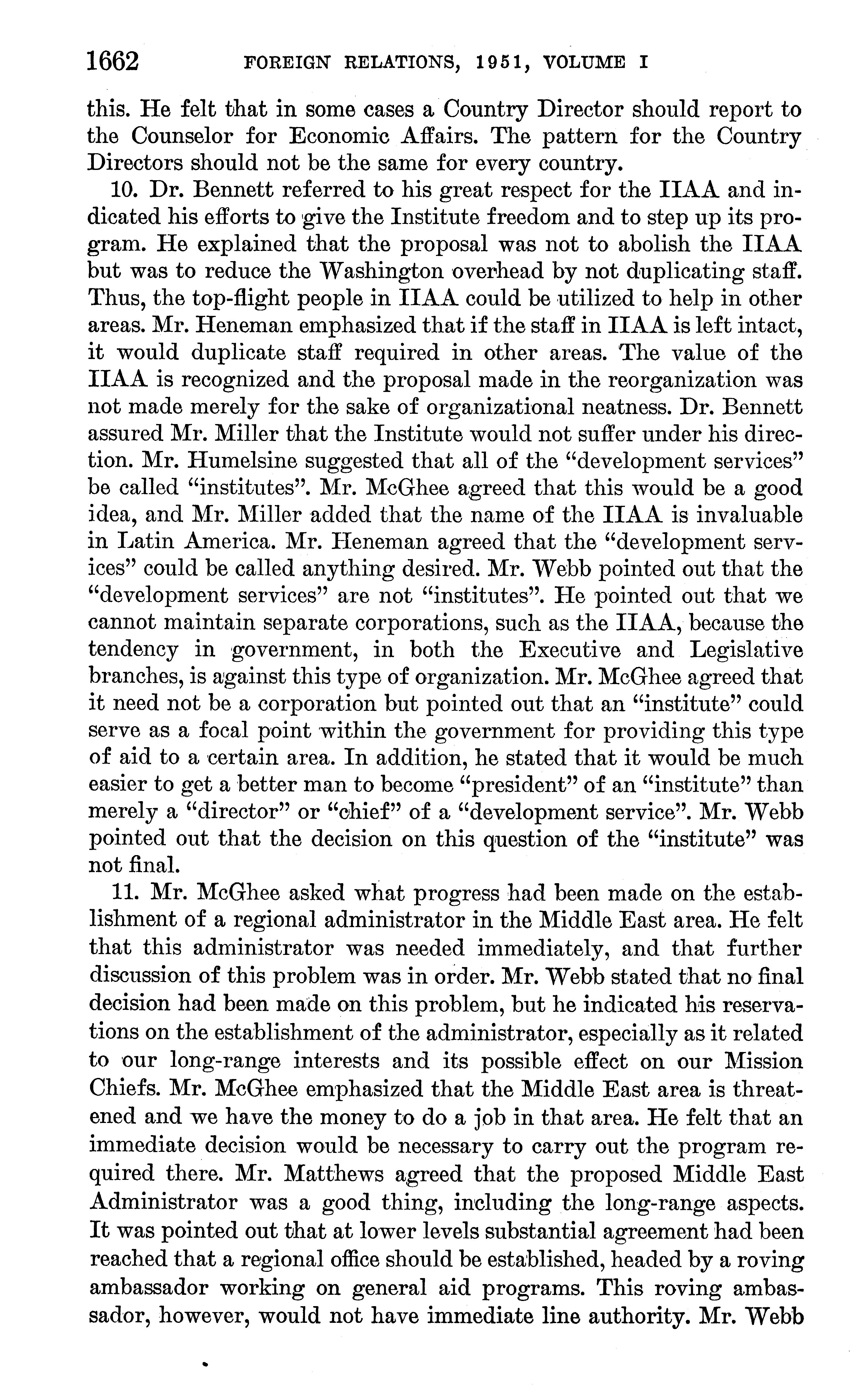 1662 FOREIGN RELATIONS, 1951, VOLUME I

this. He felt that in some cases a Country Director should report to the Counselor for Economic Affairs. The pattern for the Country Directors should not be the same for every country.

10. Dr. Bennett referred to his great respect for the IIAA and indicated his efforts to give the Institute freedom and to step up its program. He explained that the proposal was not to abolish the IIAA but was to reduce the Washington overhead by not duplicating staff. Thus, the top-flight people in IIAA could be utilized to help in other areas. Mr. Heneman emphasized that if the staff in IIAA is left intact, it would duplicate staff required in other areas. The value of the IIAA is recognized and the proposal made in the reorganization was not made merely for the sake of organizational neatness. Dr. Bennett assured Mr. Miller that the Institute would not suffer under his direction. Mr. Humelsine suggested that all of the "development services" be called "institutes". Mr. McGhee agreed that this would be a good idea, and Mr. Miller added that the name of the IIAA is invaluable in Latin America. Mr. Heneman agreed that the "development services" could be called anything desired. Mr. Webb pointed out that the "development services" are not "institutes". He pointed out that we cannot maintain separate corporations, such as the IIAA, because the tendency in government, in both the Executive and Legislative branches, is against this type of organization. Mr. McGhee agreed that it need not be a corporation but pointed out that an "institute" could serve as a focal point within the government for providing this type of aid to a certain area. In addition, he stated that it would be much easier to get a better man to become "president" of an "institute" than merely a "director" or "chief" of a "development service". Mr. Webb pointed out that the decision on this question of the "institute" was not final.

11. Mr. McGhee asked what progress had been made on the establishment of a regional administrator in the Middle East area. He felt that this administrator was needed immediately, and that further discussion of this problem was in order. Mr. Webb stated that no final decision had been made on this problem, but he indicated his reservations on the establishment of the administrator, especially as it related to our long-range interests and its possible effect on our Mission Chiefs. Mr. McGhee emphasized that the Middle East area is threatened and we have the money to do a job in that area. He felt that an immediate decision would be necessary to carry out the program required there. Mr. Matthews agreed that the proposed Middle East Administrator was a good thing, including the long-range aspects. It was pointed out that at lower levels substantial agreement had been reached that a regional office should be established, headed by a roving ambassador working on general aid programs. This roving ambassador, however, would not have immediate line authority. Mr. Webb